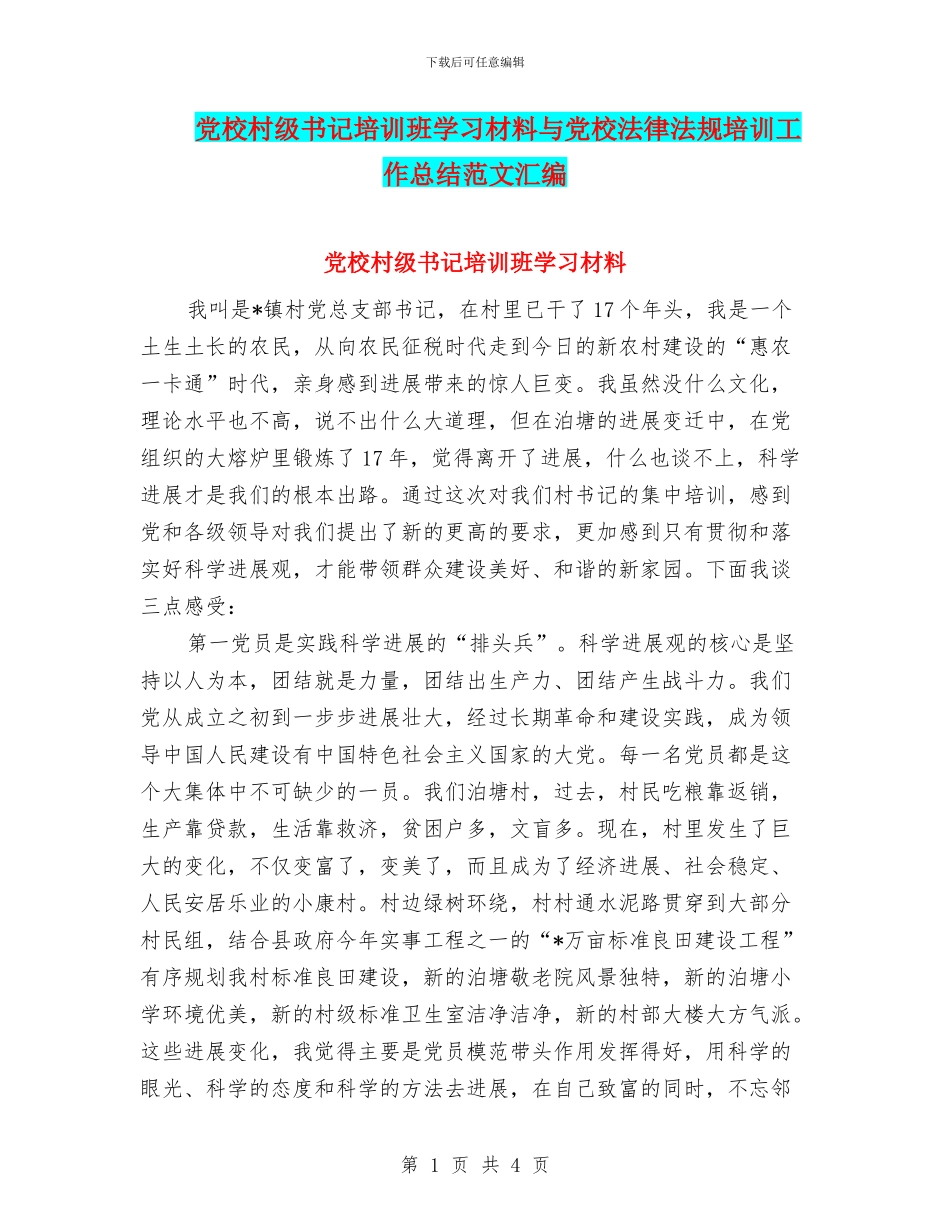 下载后可任意编辑

党校村级书记培训班学习材料与党校法律法规培训工作总结范文汇编

党校村级书记培训班学习材料

我叫是*镇村党总支部书记，在村里已干了17个年头，我是一个土生土长的农民，从向农民征税时代走到今日的新农村建设的“惠农一卡通”时代，亲身感到进展带来的惊人巨变。我虽然没什么文化，理论水平也不高，说不出什么大道理，但在泊塘的进展变迁中，在党组织的大熔炉里锻炼了17年，觉得离开了进展，什么也谈不上，科学进展才是我们的根本出路。通过这次对我们村书记的集中培训，感到党和各级领导对我们提出了新的更高的要求，更加感到只有贯彻和落实好科学进展观，才能带领群众建设美好、和谐的新家园。下面我谈三点感受：

第一党员是实践科学进展的“排头兵”。科学进展观的核心是坚持以人为本，团结就是力量，团结出生产力、团结产生战斗力。我们党从成立之初到一步步进展壮大，经过长期革命和建设实践，成为领导中国人民建设有中国特色社会主义国家的大党。每一名党员都是这个大集体中不可缺少的一员。我们泊塘村，过去，村民吃粮靠返销，生产靠贷款，生活靠救济，贫困户多，文盲多。现在，村里发生了巨大的变化，不仅变富了，变美了，而且成为了经济进展、社会稳定、人民安居乐业的小康村。村边绿树环绕，村村通水泥路贯穿到大部分村民组，结合县政府今年实事工程之一的“*万亩标准良田建设工程”有序规划我村标准良田建设，新的泊塘敬老院风景独特，新的泊塘小学环境优美，新的村级标准卫生室洁净洁净，新的村部大楼大方气派。这些进展变化，我觉得主要是党员模范带头作用发挥得好，用科学的眼光、科学的态度和科学的方法去进展，在自己致富的同时，不忘邻

第 1 页 共 4 页